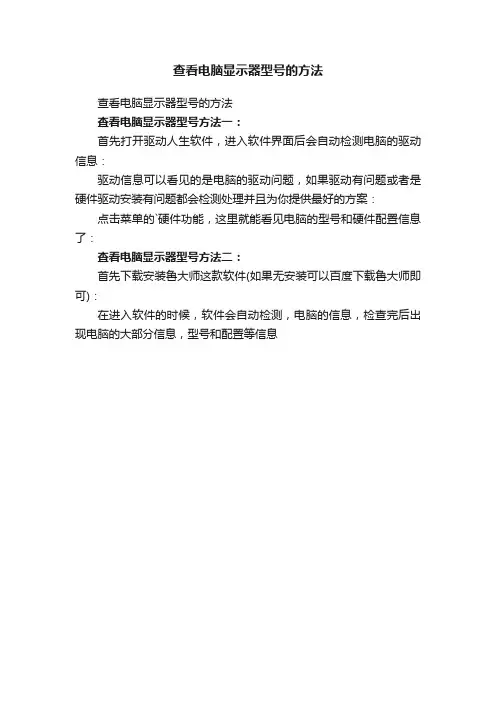 查看电脑显示器型号的方法

查看电脑显示器型号的方法

查看电脑显示器型号方法一：

首先打开驱动人生软件，进入软件界面后会自动检测电脑的驱动信息：

驱动信息可以看见的是电脑的驱动问题，如果驱动有问题或者是硬件驱动安装有问题都会检测处理并且为你提供最好的方案：

点击菜单的`硬件功能，这里就能看见电脑的型号和硬件配置信息了：

查看电脑显示器型号方法二：

首先下载安装鲁大师这款软件(如果无安装可以百度下载鲁大师即可)：

在进入软件的时候，软件会自动检测，电脑的信息，检查完后出现电脑的大部分信息，型号和配置等信息